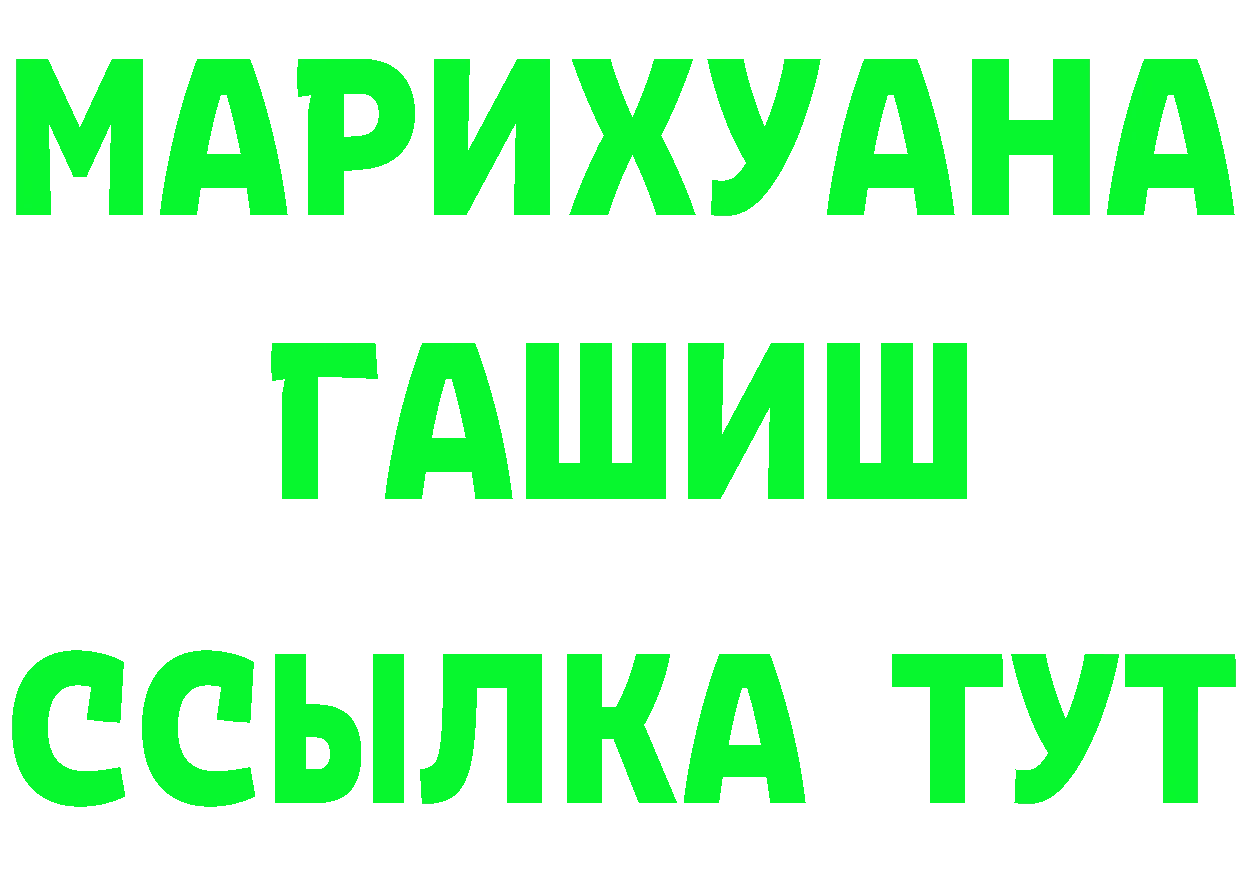 МАРИХУАНА
ГАШИШ
ССЫЛКА ТУТ